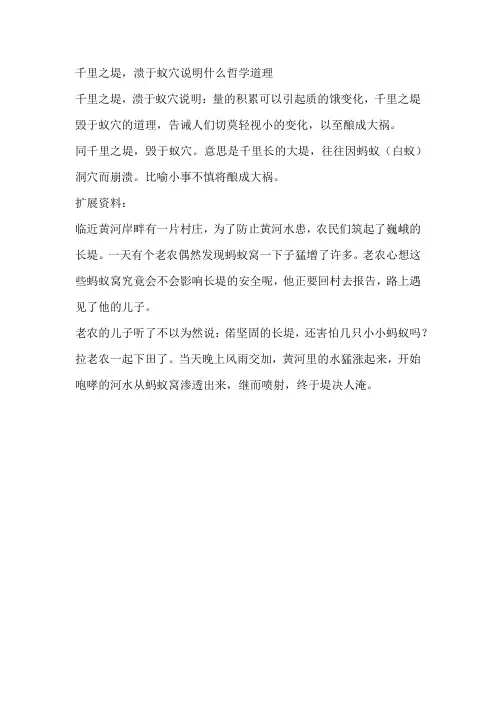 千里之堤，溃于蚁穴说明什么哲学道理

千里之堤，溃于蚁穴说明：量的积累可以引起质的饿变化，千里之堤毁于蚁穴的道理，告诫人们切莫轻视小的变化，以至酿成大祸。

同千里之堤，毁于蚁穴。意思是千里长的大堤，往往因蚂蚁（白蚁）洞穴而崩溃。比喻小事不慎将酿成大祸。

扩展资料：

临近黄河岸畔有一片村庄，为了防止黄河水患，农民们筑起了巍峨的长堤。一天有个老农偶然发现蚂蚁窝一下子猛增了许多。老农心想这些蚂蚁窝究竟会不会影响长堤的安全呢，他正要回村去报告，路上遇见了他的儿子。

老农的儿子听了不以为然说：偌坚固的长堤，还害怕几只小小蚂蚁吗？拉老农一起下田了。当天晚上风雨交加，黄河里的水猛涨起来，开始咆哮的河水从蚂蚁窝渗透出来，继而喷射，终于堤决人淹。